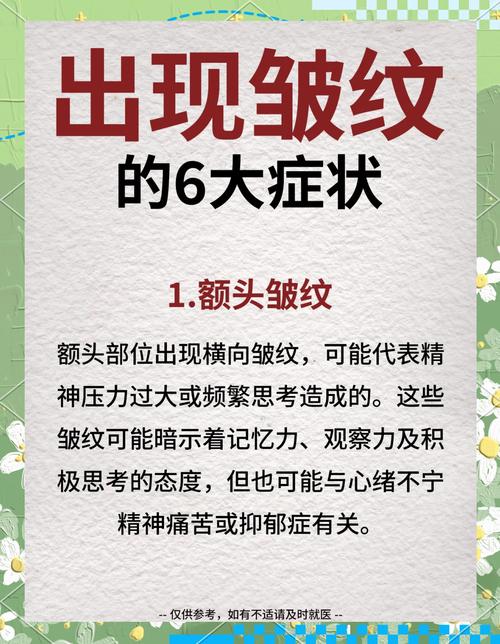 出现皱纹
的6大症状

1.额头皱纹

额头部位出现横向皱纹，可能代表精神压力过大或频繁思考造成的。这些皱纹可能暗示着记忆力、观察力及积极思考的态度，但也可能与心绪不宁精神痛苦或抑郁症有关。

-- 仅供参考，如有不适请及时就医 --